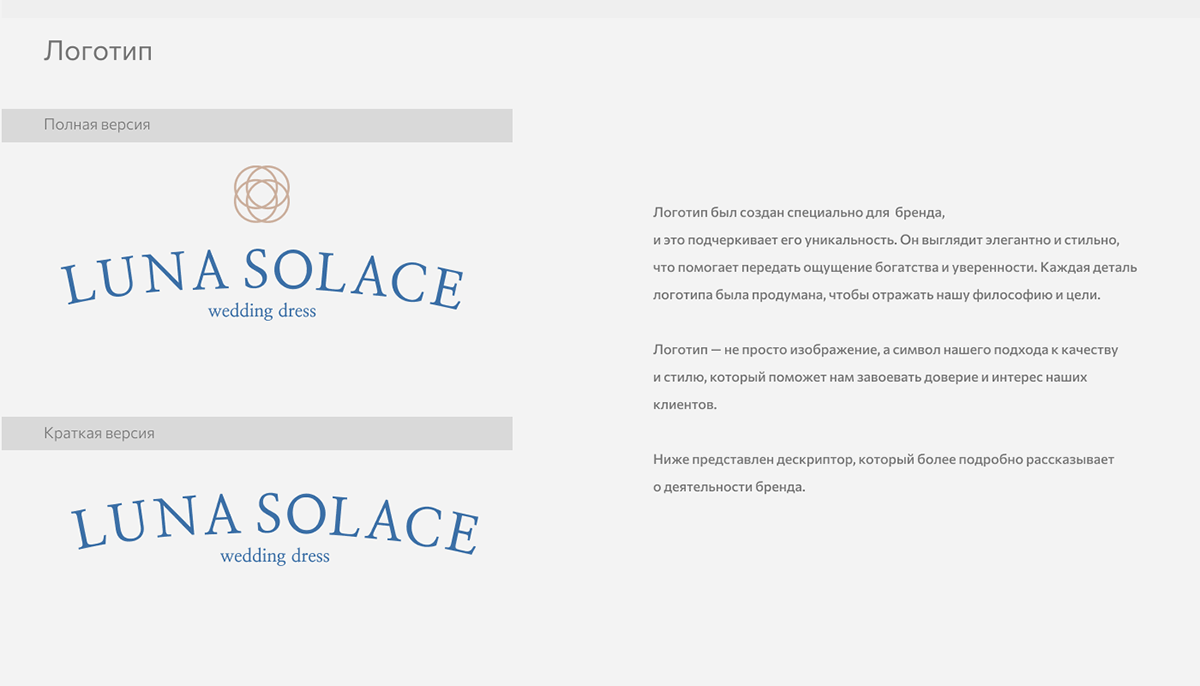 Логотип

Полная версия

LUNA SOLACE
wedding dress

Краткая версия

LUNA SOLACE
wedding dress

Логотип был создан специально для бренда, и это подчеркивает его уникальность. Он выглядит элегантно и стильно, что помогает передать ощущение богатства и уверенности. Каждая деталь логотипа была продумана, чтобы отражать нашу философию и цели.

Логотип — не просто изображение, а символ нашего подхода к качеству и стилю, который поможет нам завоевать доверие и интерес наших клиентов.

Ниже представлен дескриптор, который более подробно рассказывает о деятельности бренда.